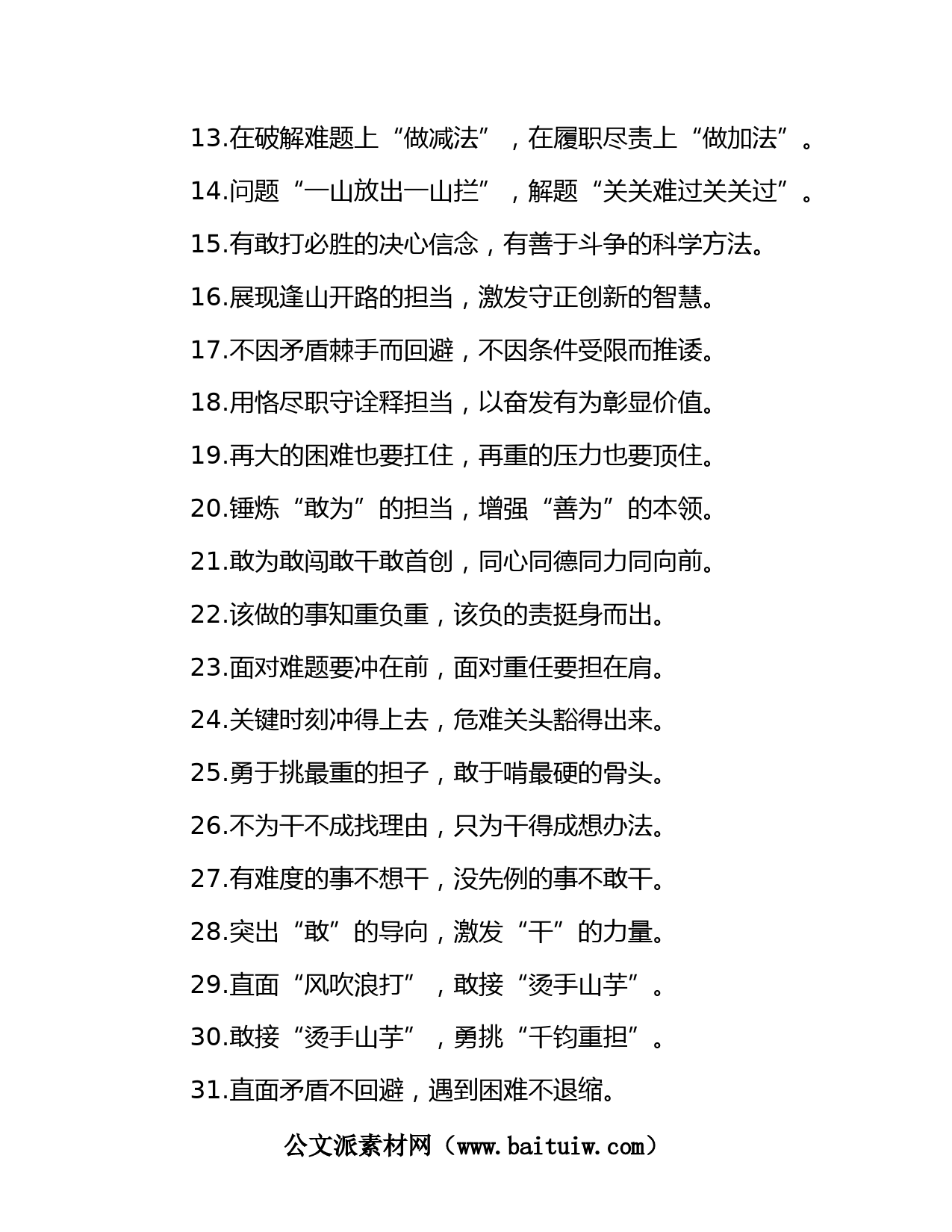 13.在破解难题上“做减法”，在履职尽责上“做加法”。

14.问题“一山放出一山拦”，解题“关关难过关关过”。

15.有敢打必胜的决心信念，有善于斗争的科学方法。

16.展现逢山开路的担当，激发守正创新的智慧。

17.不因矛盾棘手而回避，不因条件受限而推诿。

18.用恪尽职守诠释担当，以奋发有为彰显价值。

19.再大的困难也要扛住，再重的压力也要顶住。

20.锤炼“敢为”的担当，增强“善为”的本领。

21.敢为敢闯敢干敢首创，同心同德同力同向前。

22.该做的事知重负重，该负的责挺身而出。

23.面对难题要冲在前，面对重任要担在肩。

24.关键时刻冲得上去，危难关头豁得出来。

25.勇于挑最重的担子，敢于啃最硬的骨头。

26.不为干不成找理由，只为干得成想办法。

27.有难度的事不想干，没先例的事不敢干。

28.突出“敢”的导向，激发“干”的力量。

29.直面“风吹浪打”，敢接“烫手山芋”。

30.敢接“烫手山芋”，勇挑“千钧重担”。

31.直面矛盾不回避，遇到困难不退缩。

公文派素材网（www.baituiw.com）